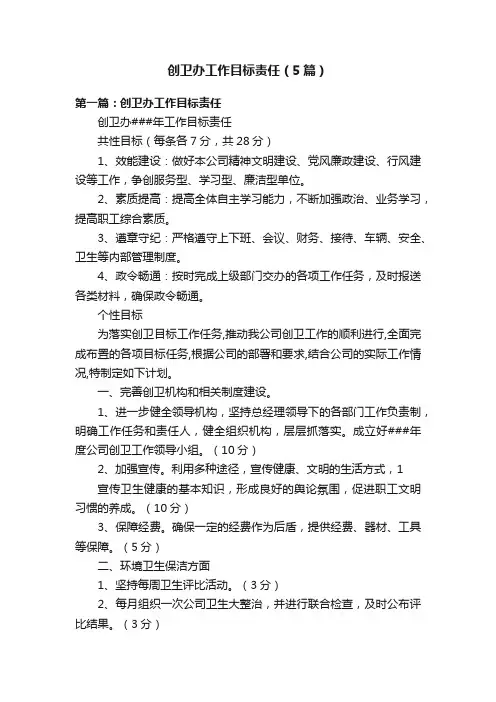 创卫办工作目标责任（5篇）

第一篇：创卫办工作目标责任

创卫办###年工作目标责任

共性目标（每条各7分，共28分）

1、效能建设：做好本公司精神文明建设、党风廉政建设、行风建设等工作，争创服务型、学习型、廉洁型单位。

2、素质提高：提高全体自主学习能力，不断加强政治、业务学习，提高职工综合素质。

3、遵章守纪：严格遵守上下班、会议、财务、接待、车辆、安全、卫生等内部管理制度。

4、政令畅通：按时完成上级部门交办的各项工作任务，及时报送各类材料，确保政令畅通。

个性目标

为落实创卫目标工作任务,推动我公司创卫工作的顺利进行,全面完成布置的各项目标任务,根据公司的部署和要求,结合公司的实际工作情况,特制定如下计划。

一、完善创卫机构和相关制度建设。

1、进一步健全领导机构，坚持总经理领导下的各部门工作负责制，明确工作任务和责任人，健全组织机构，层层抓落实。成立好###年度公司创卫工作领导小组。（10分）

2、加强宣传。利用多种途径，宣传健康、文明的生活方式，1

宣传卫生健康的基本知识，形成良好的舆论氛围，促进职工文明习惯的养成。（10分）

3、保障经费。确保一定的经费作为后盾，提供经费、器材、工具等保障。（5分）

二、环境卫生保洁方面

1、坚持每周卫生评比活动。（3分）

2、每月组织一次公司卫生大整治，并进行联合检查，及时公布评比结果。（3分）